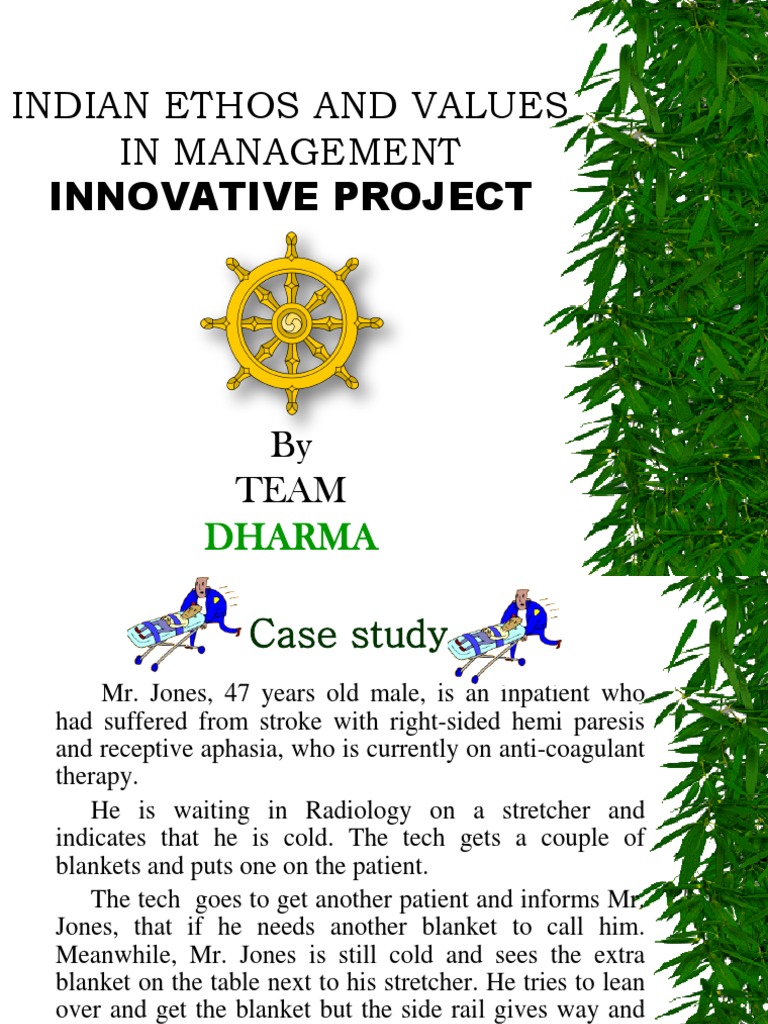 INDIAN ETHOS AND VALUES IN MANAGEMENT
INNOVATIVE PROJECT

By
TEAM
DHARMA

Case study

Mr. Jones, 47 years old male, is an inpatient who had suffered from stroke with right-sided hemi paresis and receptive aphasia, who is currently on anti-coagulant therapy.

He is waiting in Radiology on a stretcher and indicates that he is cold. The tech gets a couple of blankets and puts one on the patient.

The tech goes to get another patient and informs Mr. Jones, that if he needs another blanket to call him. Meanwhile, Mr. Jones is still cold and sees the extra blanket on the table next to his stretcher. He tries to lean over and get the blanket but the side rail gives way and